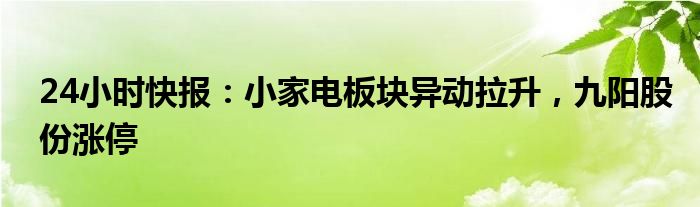 24小时快报：小家电板块异动拉升，九阳股份涨停